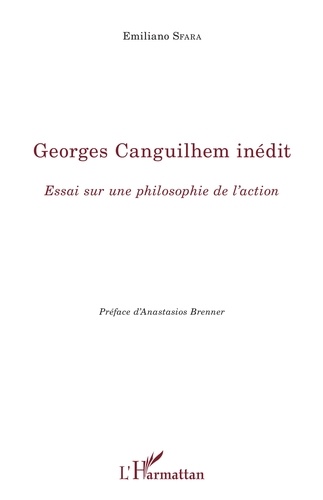 Emiliano SFARA

Georges Canguilhem inédit

Essai sur une philosophie de l'action

Préface d'Anastasios Brenner

L'Harmattan